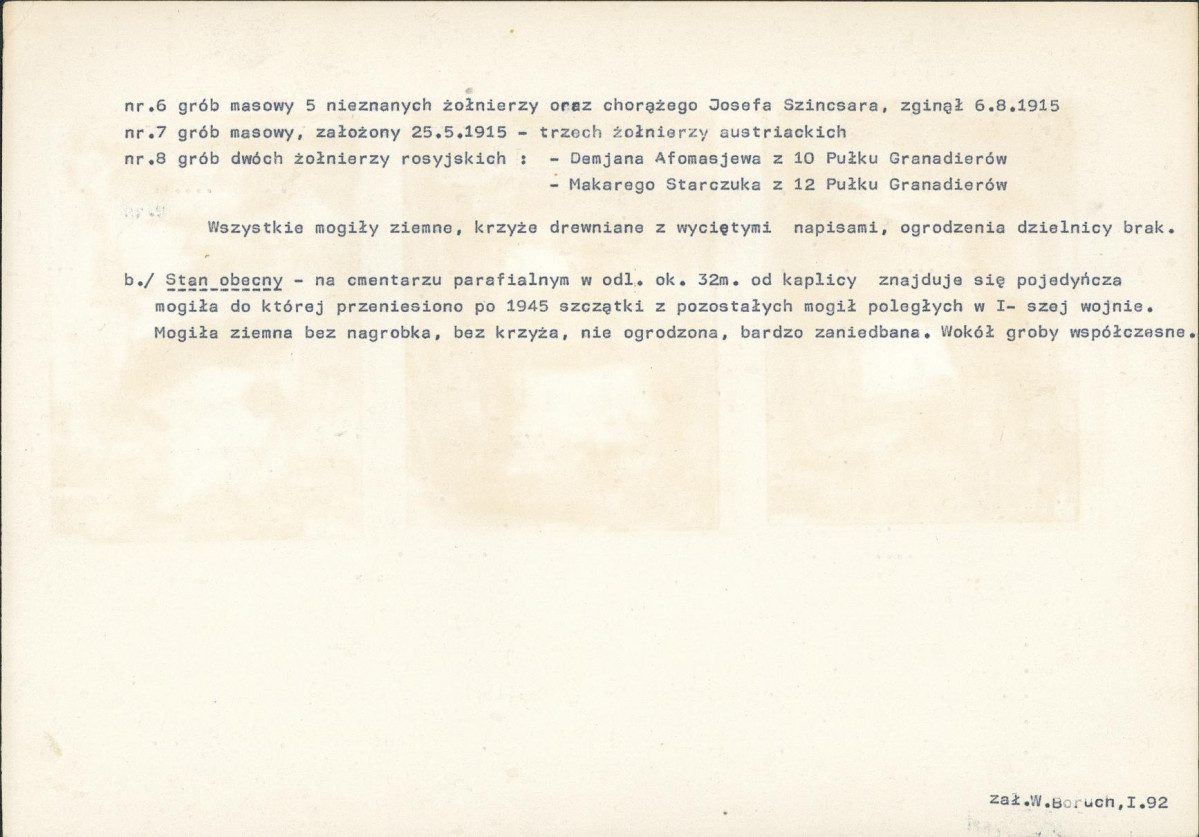 nr.6 grób masowy 5 nieznanych żołnierzy oraz chorążego Josefa Szincsara, zginął 6.8.1915
nr.7 grób masowy, założony 25.5.1915 - trzech żołnierzy austriackich
nr.8 grób dwóch żołnierzy rosyjskich : - Demjana Afomasjewa z 10 Pułku Granadierów
- Makarego Starczuka z 12 Pułku Granadierów

Wszystkie mogiły ziemne, krzyże drewniane z wyciętymi napisami, ogrodzenia dzielnicy brak.

b./ Stan obecny - na cmentarzu parafialnym w odl. ok. 32m. od kaplicy znajduje się pojedyńcza mogiła do której przeniesiono po 1945 szczątki z pozostałych mogił poległych w I- szej wojnie. Mogiła ziemna bez nagrobka, bez krzyża, nie ogrodzona, bardzo zaniedbana. Wokół groby współczesne.

zał.W.Boruch,I.92